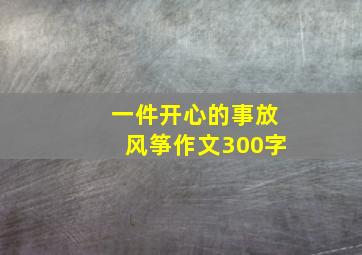 一件开心的事放风筝作文300字